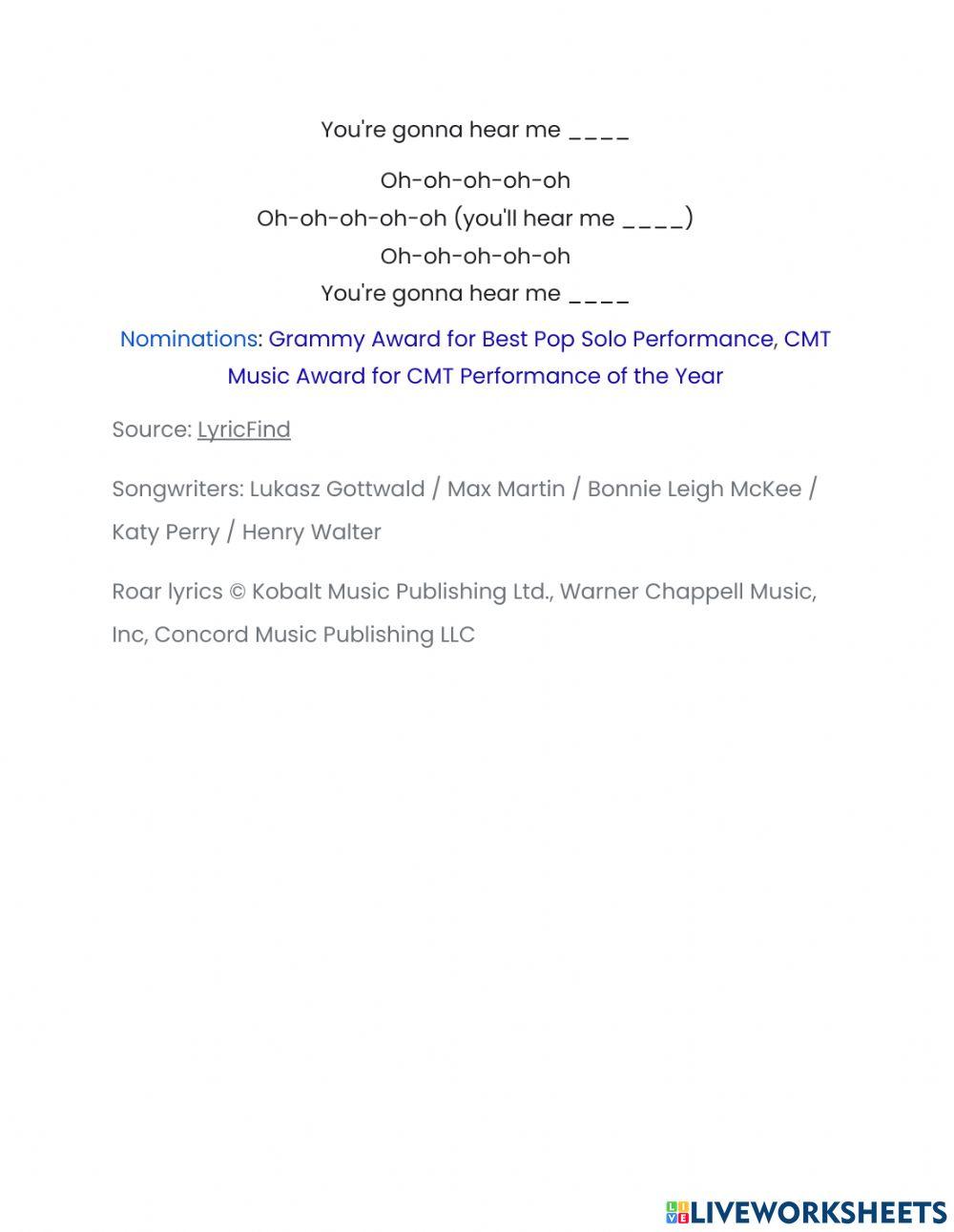 You're gonna hear me ____

Oh-oh-oh-oh-oh
Oh-oh-oh-oh-oh (you'll hear me ____)
Oh-oh-oh-oh-oh
You're gonna hear me ____

Nominations: Grammy Award for Best Pop Solo Performance, CMT Music Award for CMT Performance of the Year

Source: LyricFind

Songwriters: Lukasz Gottwald / Max Martin / Bonnie Leigh McKee / Katy Perry / Henry Walter

Roar lyrics © Kobalt Music Publishing Ltd., Warner Chappell Music, Inc, Concord Music Publishing LLC

LIVEWORKSHEETS